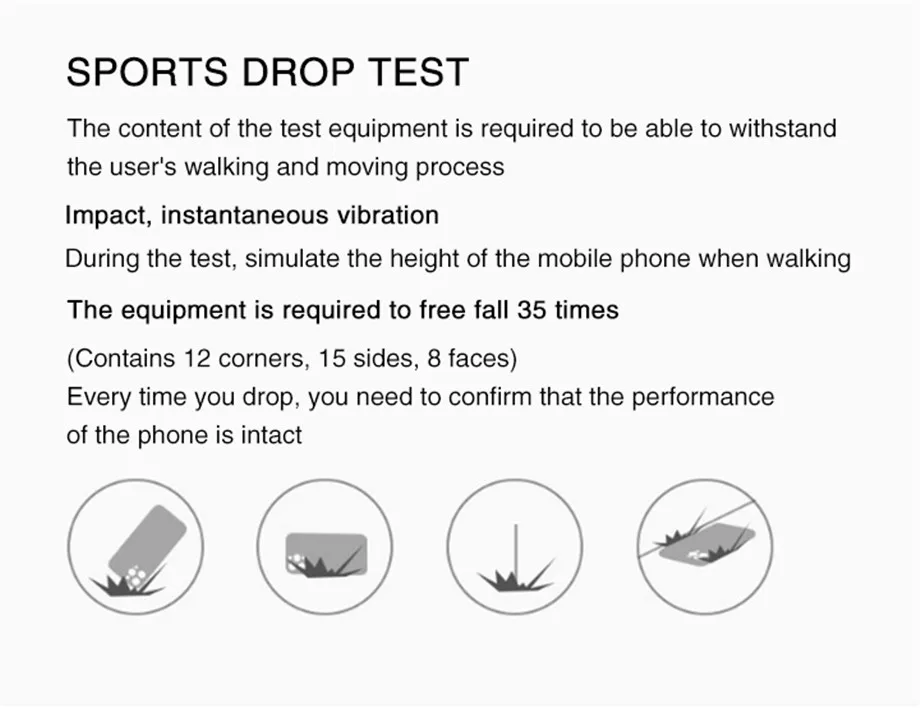 SPORTS DROP TEST

The content of the test equipment is required to be able to withstand the user's walking and moving process

Impact, instantaneous vibration

During the test, simulate the height of the mobile phone when walking

The equipment is required to free fall 35 times

(Contains 12 corners, 15 sides, 8 faces)
Every time you drop, you need to confirm that the performance of the phone is intact